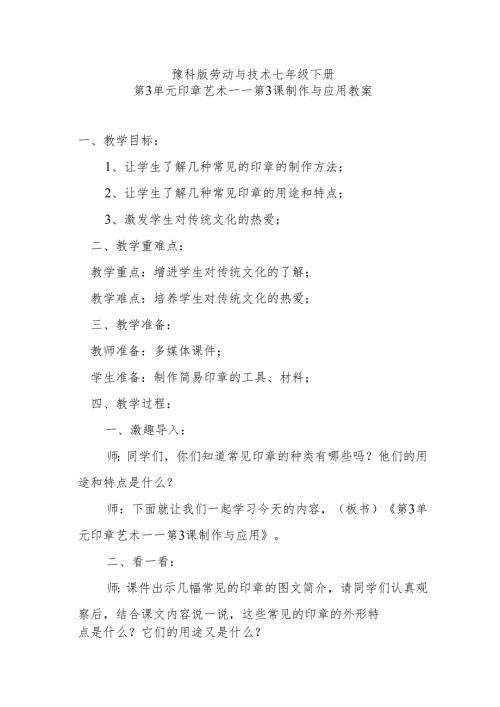 豫科版劳动与技术七年级下册
第3单元印章艺术——第3课制作与应用教案

一、教学目标：

1、让学生了解几种常见的印章的制作方法；

2、让学生了解几种常见印章的用途和特点；

3、激发学生对传统文化的热爱；

二、教学重难点：

教学重点：增进学生对传统文化的了解；

教学难点：培养学生对传统文化的热爱；

三、教学准备：

教师准备：多媒体课件；

学生准备：制作简易印章的工具、材料；

四、教学过程：

一、激趣导入：

师：同学们，你们知道常见印章的种类有哪些吗？他们的用途和特点是什么？

师：下面就让我们一起学习今天的内容，（板书）《第3单元印章艺术——第3课制作与应用》。

二、看一看：

师：课件出示几幅常见的印章的图文简介，请同学们认真观察后，结合课文内容说一说，这些常见的印章的外形特点是什么？它们的用途又是什么？